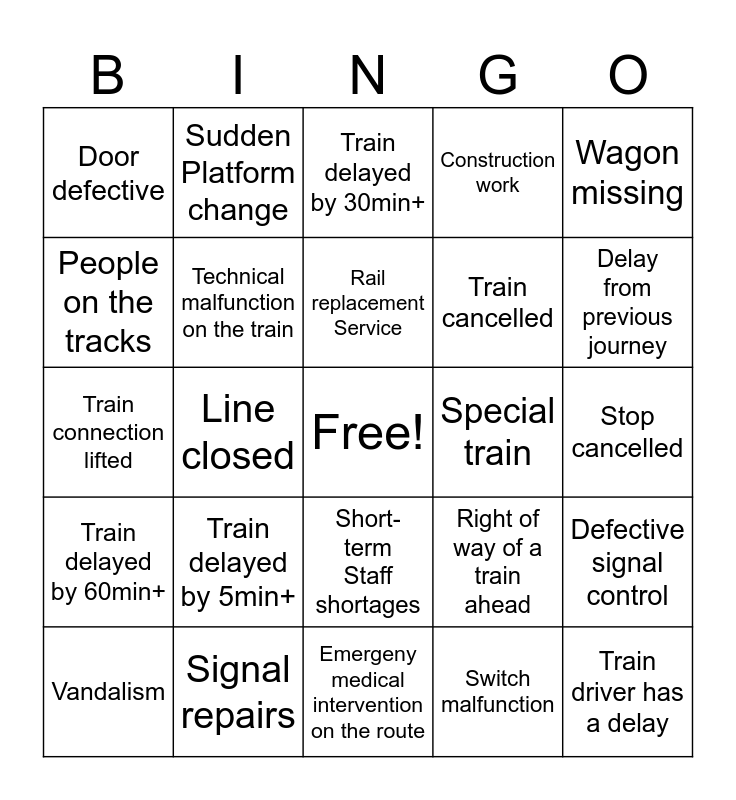 | B | I | N | G | O |
|---|---|---|---|---|
| Door defective | Sudden Platform change | Train delayed by 30min+ | Construction work | Wagon missing |
| People on the tracks | Technical malfunction on the train | Rail replacement Service | Train cancelled | Delay from previous journey |
| Train connection lifted | Line closed | Free! | Special train | Stop cancelled |
| Train delayed by 60min+ | Train delayed by 5min+ | Short-term Staff shortages | Right of way of a train ahead | Defective signal control |
| Vandalism | Signal repairs | Emergeny medical intervention on the route | Switch malfunction | Train driver has a delay |